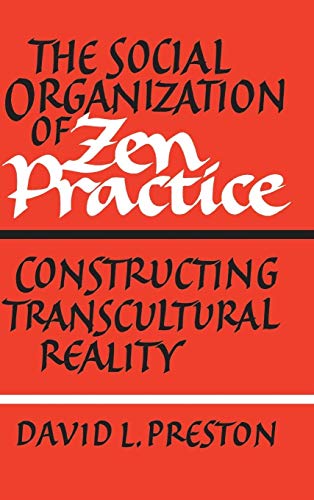 THE SOCIAL ORGANIZATION OF Zen Practice

CONSTRUCTING TRANSCULTURAL REALITY

DAVID L. PRESTON